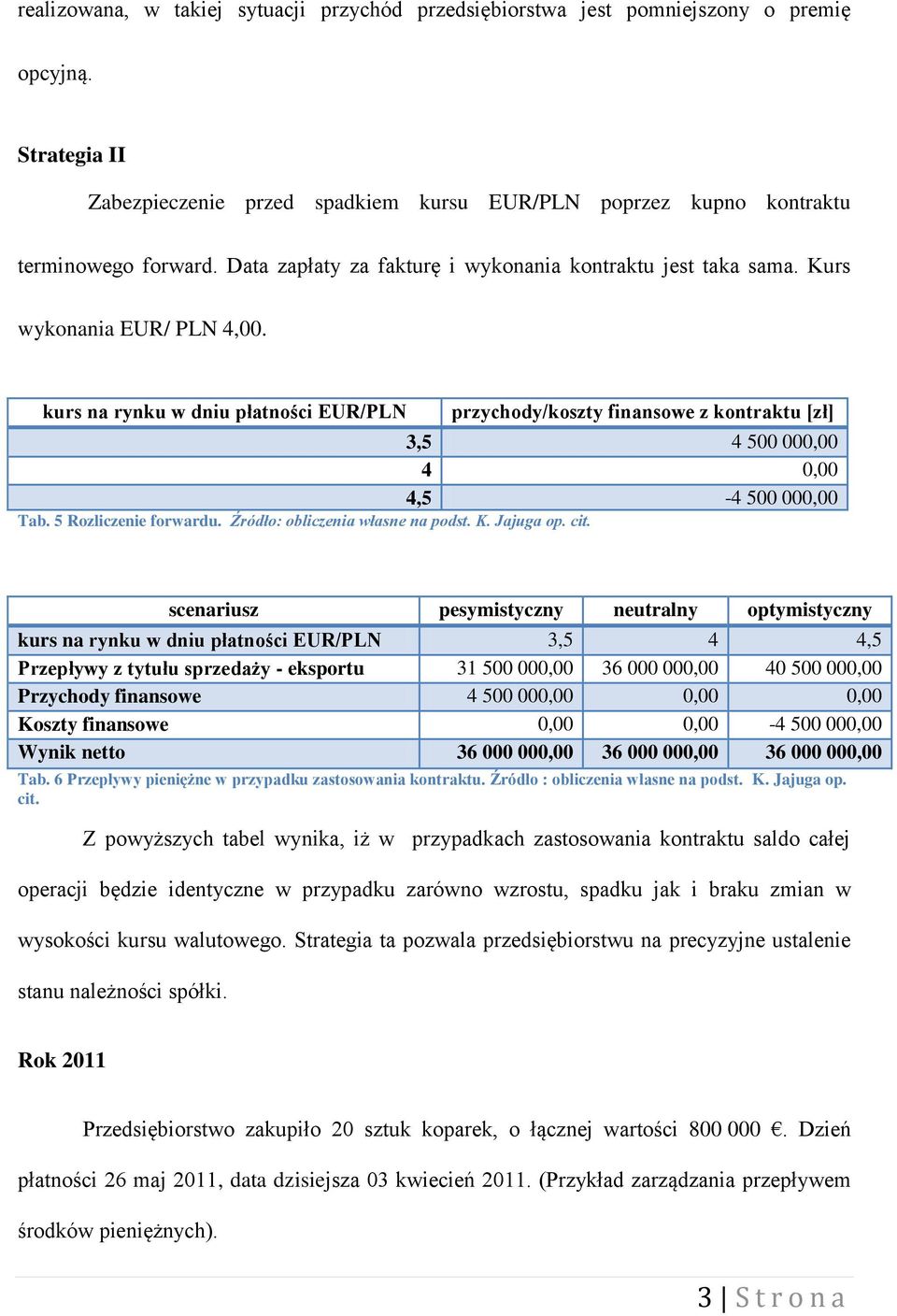 realizowana, w takiej sytuacji przychód przedsiębiorstwa jest pomniejszony o premię opcyjną.

Strategia II

Zabezpieczenie przed spadkiem kursu EUR/PLN poprzez kupno kontraktu terminowego forward. Data zapłaty za fakturę i wykonania kontraktu jest taka sama. Kurs wykonania EUR/ PLN 4,00.

| kurs na rynku w dniu płatności EUR/PLN | przychody/koszty finansowe z kontraktu [zł] |
|---|---|
| 3,5 | 4 500 000,00 |
| 4 | 0,00 |
| 4,5 | -4 500 000,00 |

Tab. 5 Rozliczenie forwardu. Źródło: obliczenia własne na podst. K. Jajuga op. cit.

| scenariusz | pesymistyczny | neutralny | optymistyczny |
|---|---|---|---|
| kurs na rynku w dniu płatności EUR/PLN | 3,5 | 4 | 4,5 |
| Przepływy z tytułu sprzedaży - eksportu | 31 500 000,00 | 36 000 000,00 | 40 500 000,00 |
| Przychody finansowe | 4 500 000,00 | 0,00 | 0,00 |
| Koszty finansowe | 0,00 | 0,00 | -4 500 000,00 |
| Wynik netto | 36 000 000,00 | 36 000 000,00 | 36 000 000,00 |

Tab. 6 Przepływy pieniężne w przypadku zastosowania kontraktu. Źródło : obliczenia własne na podst. K. Jajuga op. cit.

Z powyższych tabel wynika, iż w przypadkach zastosowania kontraktu saldo całej operacji będzie identyczne w przypadku zarówno wzrostu, spadku jak i braku zmian w wysokości kursu walutowego. Strategia ta pozwala przedsiębiorstwu na precyzyjne ustalenie stanu należności spółki.

Rok 2011

Przedsiębiorstwo zakupiło 20 sztuk koparek, o łącznej wartości 800 000 €. Dzień płatności 26 maj 2011, data dzisiejsza 03 kwiecień 2011. (Przykład zarządzania przepływem środków pieniężnych).

3 | Strona